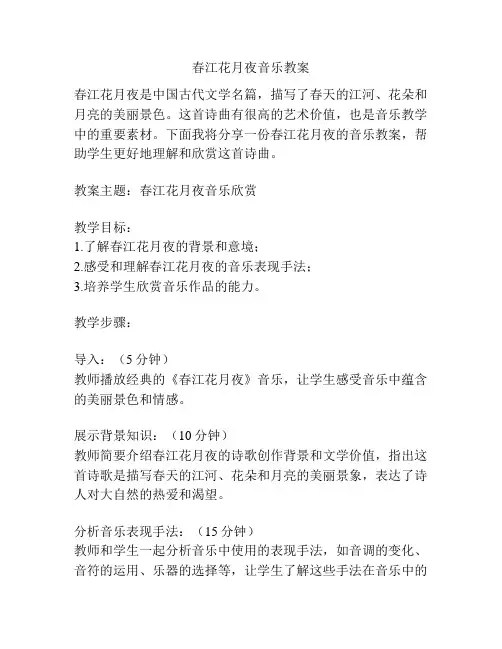 春江花月夜音乐教案

春江花月夜是中国古代文学名篇，描写了春天的江河、花朵和月亮的美丽景色。这首诗曲有很高的艺术价值，也是音乐教学中的重要素材。下面我将分享一份春江花月夜的音乐教案，帮助学生更好地理解和欣赏这首诗曲。

教案主题：春江花月夜音乐欣赏

教学目标：
1.了解春江花月夜的背景和意境；
2.感受和理解春江花月夜的音乐表现手法；
3.培养学生欣赏音乐作品的能力。

教学步骤：

导入：（5 分钟）
教师播放经典的《春江花月夜》音乐，让学生感受音乐中蕴含的美丽景色和情感。

展示背景知识：（10 分钟）
教师简要介绍春江花月夜的诗歌创作背景和文学价值，指出这首诗歌是描写春天的江河、花朵和月亮的美丽景象，表达了诗人对大自然的热爱和渴望。

分析音乐表现手法：（15 分钟）
教师和学生一起分析音乐中使用的表现手法，如音调的变化、音符的运用、乐器的选择等，让学生了解这些手法在音乐中的